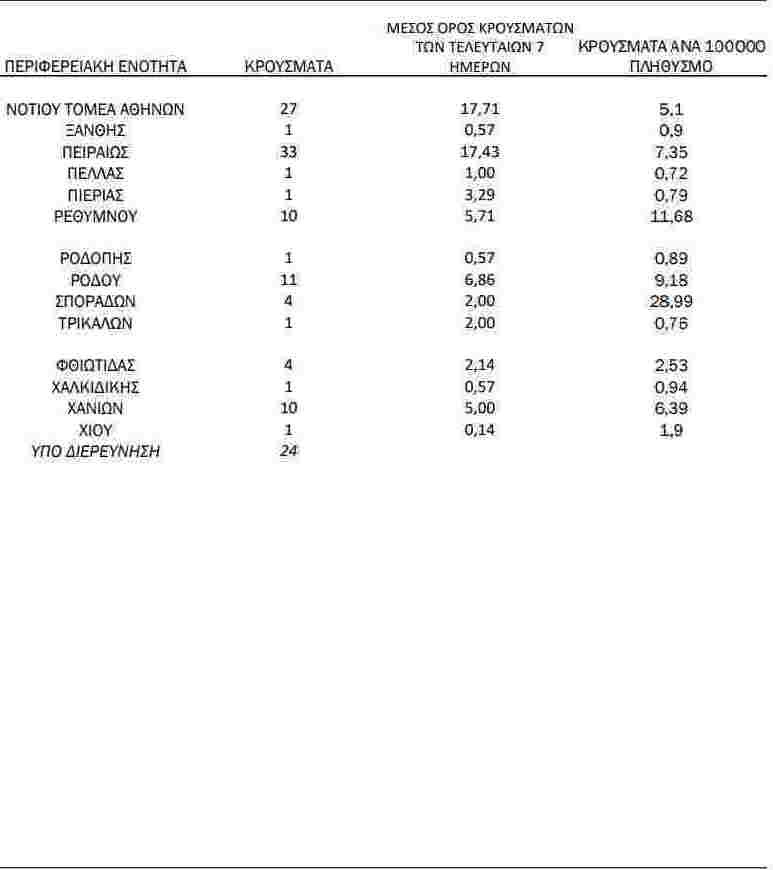 | ΠΕΡΙΦΕΡΕΙΑΚΗ ΕΝΟΤΗΤΑ | ΚΡΟΥΣΜΑΤΑ | ΜΕΣΟΣ ΟΡΟΣ ΚΡΟΥΣΜΑΤΩΝ ΤΩΝ ΤΕΛΕΥΤΑΙΩΝ 7 ΗΜΕΡΩΝ | ΚΡΟΥΣΜΑΤΑ ΑΝΑ 100000 ΠΛΗΘΥΣΜΟ |
|---|---|---|---|
| ΝΟΤΙΟΥ ΤΟΜΕΑ ΑΘΗΝΩΝ | 27 | 17,71 | 5,1 |
| ΞΑΝΘΗΣ | 1 | 0,57 | 0,9 |
| ΠΕΙΡΑΙΩΣ | 33 | 17,43 | 7,35 |
| ΠΕΛΛΑΣ | 1 | 1,00 | 0,72 |
| ΠΙΕΡΙΑΣ | 1 | 3,29 | 0,79 |
| ΡΕΘΥΜΝΟΥ | 10 | 5,71 | 11,68 |
| ΡΟΔΟΠΗΣ | 1 | 0,57 | 0,89 |
| ΡΟΔΟΥ | 11 | 6,86 | 9,18 |
| ΣΠΟΡΑΔΩΝ | 4 | 2,00 | 28,99 |
| ΤΡΙΚΑΛΩΝ | 1 | 2,00 | 0,76 |
| ΦΘΙΩΤΙΔΑΣ | 4 | 2,14 | 2,53 |
| ΧΑΛΚΙΔΙΚΗΣ | 1 | 0,57 | 0,94 |
| ΧΑΝΙΩΝ | 10 | 5,00 | 6,39 |
| ΧΙΟΥ | 1 | 0,14 | 1,9 |
| ΥΠΟ ΔΙΕΡΕΥΝΗΣΗ | 24 | | |